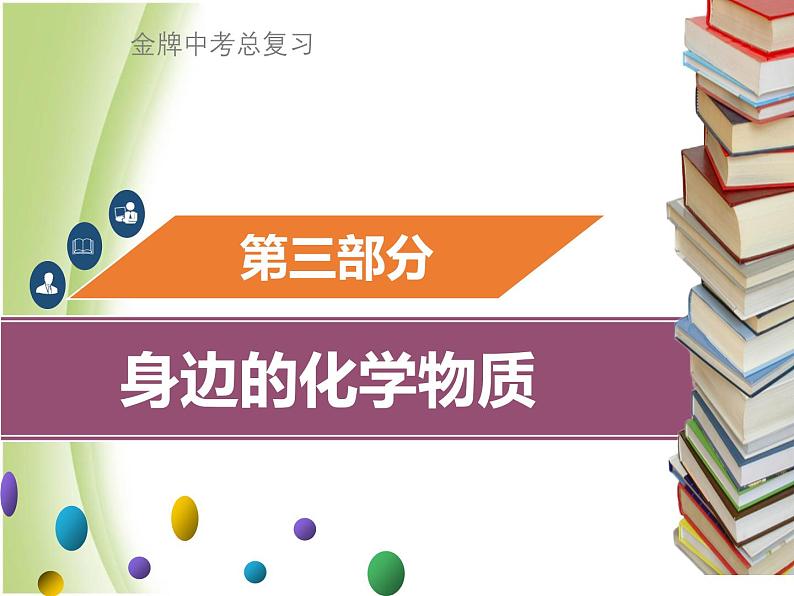 金牌中考总复习

第三部分

身边的化学物质